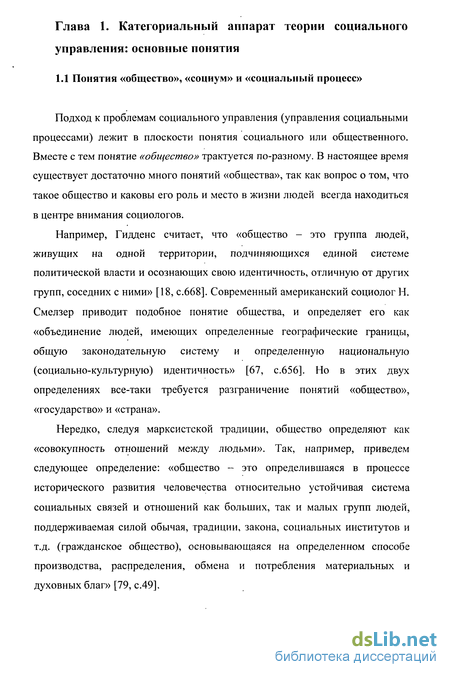 Глава 1. Категориальный аппарат теории социального управления: основные понятия

1.1 Понятия «общество», «социум» и «социальный процесс»

Подход к проблемам социального управления (управления социальными процессами) лежит в плоскости понятия социального или общественного. Вместе с тем понятие «общество» трактуется по-разному. В настоящее время существует достаточно много понятий «общества», так как вопрос о том, что такое общество и каковы его роль и место в жизни людей всегда находиться в центре внимания социологов.

Например, Гидденс считает, что «общество – это группа людей, живущих на одной территории, подчиняющихся единой системе политической власти и осознающих свою идентичность, отличную от других групп, соседних с ними» [18, с.668]. Современный американский социолог Н. Смелзер приводит подобное понятие общества, и определяет его как «объединение людей, имеющих определенные географические границы, общую законодательную систему и определенную национальную (социально-культурную) идентичность» [67, с.656]. Но в этих двух определениях все-таки требуется разграничение понятий «общество», «государство» и «страна».

Нередко, следуя марксистской традиции, общество определяют как «совокупность отношений между людьми». Так, например, приведем следующее определение: «общество – это определившаяся в процессе исторического развития человечества относительно устойчивая система социальных связей и отношений как больших, так и малых групп людей, поддерживаемая силой обычая, традиции, закона, социальных институтов и т.д. (гражданское общество), основывающаяся на определенном способе производства, распределения, обмена и потребления материальных и духовных благ» [79, с.49].

dsLib.net
библиотека диссертаций